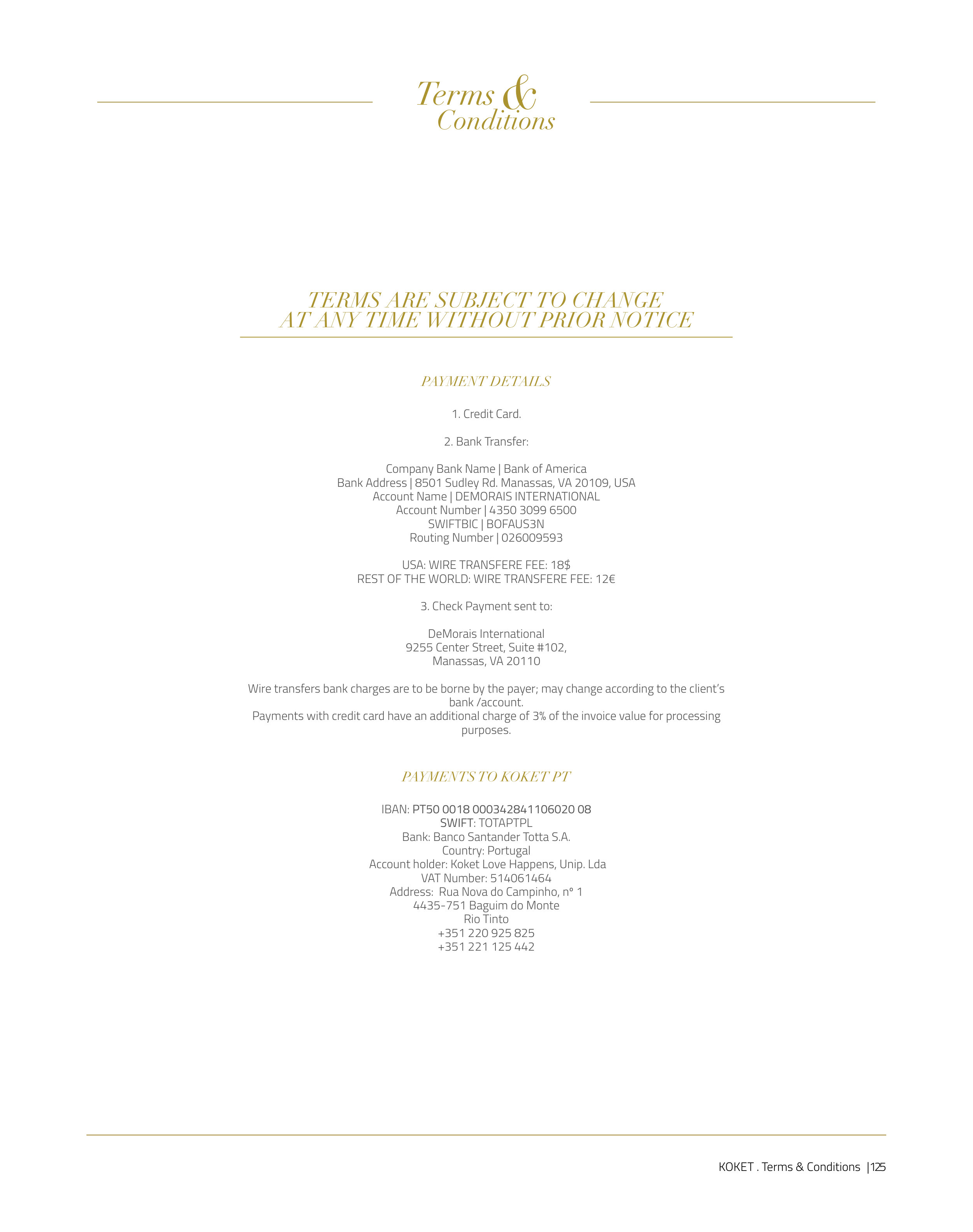 Terms & Conditions

TERMS ARE SUBJECT TO CHANGE AT ANY TIME WITHOUT PRIOR NOTICE

PAYMENT DETAILS

1. Credit Card.

2. Bank Transfer:

Company Bank Name | Bank of America
Bank Address | 8501 Sudley Rd. Manassas, VA 20109, USA
Account Name | DEMORAIS INTERNATIONAL
Account Number | 4350 3099 6500
SWIFTBIC | BOFAUS3N
Routing Number | 026009593

USA: WIRE TRANSFERE FEE: 18$
REST OF THE WORLD: WIRE TRANSFERE FEE: 12€

3. Check Payment sent to:

DeMorais International
9255 Center Street, Suite #102,
Manassas, VA 20110

Wire transfers bank charges are to be borne by the payer; may change according to the client's bank /account.
Payments with credit card have an additional charge of 3% of the invoice value for processing purposes.

PAYMENTS TO KOKET PT

IBAN: PT50 0018 000342841106020 08
SWIFT: TOTAPTPL
Bank: Banco Santander Totta S.A.
Country: Portugal
Account holder: Koket Love Happens, Unip. Lda
VAT Number: 514061464
Address: Rua Nova do Campinho, nº 1
4435-751 Baguim do Monte
Rio Tinto
+351 220 925 825
+351 221 125 442

KOKET . Terms & Conditions |125